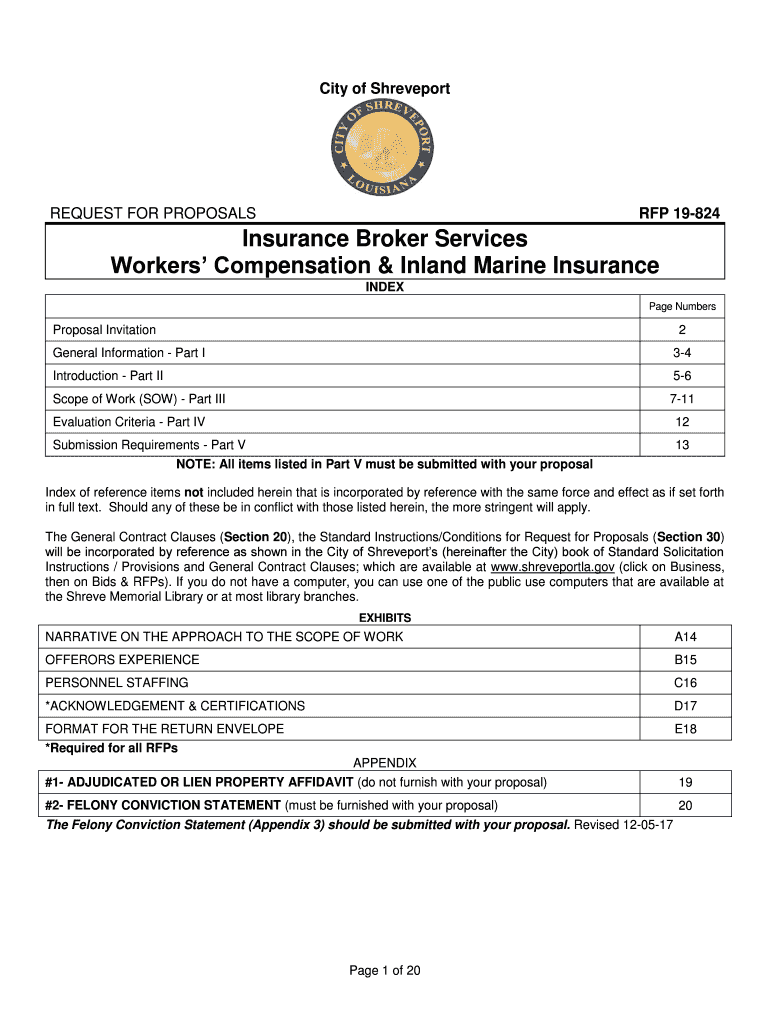 City of Shreveport

CITY OF SHREVEPORT LOUISIANA

REQUEST FOR PROPOSALS

RFP 19-824

Insurance Broker Services
Workers' Compensation & Inland Marine Insurance

INDEX

| | Page Numbers |
|---|---|
| Proposal Invitation | 2 |
| General Information - Part I | 3-4 |
| Introduction - Part II | 5-6 |
| Scope of Work (SOW) - Part III | 7-11 |
| Evaluation Criteria - Part IV | 12 |
| Submission Requirements - Part V | 13 |

NOTE: All items listed in Part V must be submitted with your proposal

Index of reference items not included herein that is incorporated by reference with the same force and effect as if set forth in full text. Should any of these be in conflict with those listed herein, the more stringent will apply.

The General Contract Clauses (Section 20), the Standard Instructions/Conditions for Request for Proposals (Section 30) will be incorporated by reference as shown in the City of Shreveport's (hereinafter the City) book of Standard Solicitation Instructions / Provisions and General Contract Clauses; which are available at www.shreveportla.gov (click on Business, then on Bids & RFPs). If you do not have a computer, you can use one of the public use computers that are available at the Shreve Memorial Library or at most library branches.

EXHIBITS

| | |
|---|---|
| NARRATIVE ON THE APPROACH TO THE SCOPE OF WORK | A14 |
| OFFERORS EXPERIENCE | B15 |
| PERSONNEL STAFFING | C16 |
| *ACKNOWLEDGEMENT & CERTIFICATIONS | D17 |
| FORMAT FOR THE RETURN ENVELOPE | E18 |

*Required for all RFPs

APPENDIX

| | |
|---|---|
| #1- ADJUDICATED OR LIEN PROPERTY AFFIDAVIT (do not furnish with your proposal) | 19 |
| #2- FELONY CONVICTION STATEMENT (must be furnished with your proposal) | 20 |

The Felony Conviction Statement (Appendix 3) should be submitted with your proposal. Revised 12-05-17

Page 1 of 20